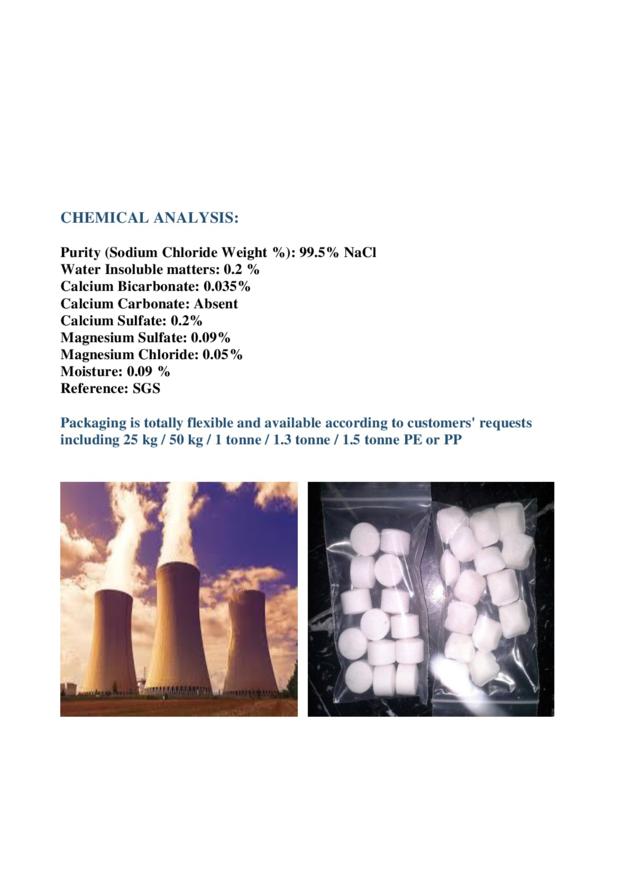 CHEMICAL ANALYSIS:

Purity (Sodium Chloride Weight %): 99.5% NaCl
Water Insoluble matters: 0.2 %
Calcium Bicarbonate: 0.035%
Calcium Carbonate: Absent
Calcium Sulfate: 0.2%
Magnesium Sulfate: 0.09%
Magnesium Chloride: 0.05%
Moisture: 0.09 %
Reference: SGS

Packaging is totally flexible and available according to customers' requests including 25 kg / 50 kg / 1 tonne / 1.3 tonne / 1.5 tonne PE or PP